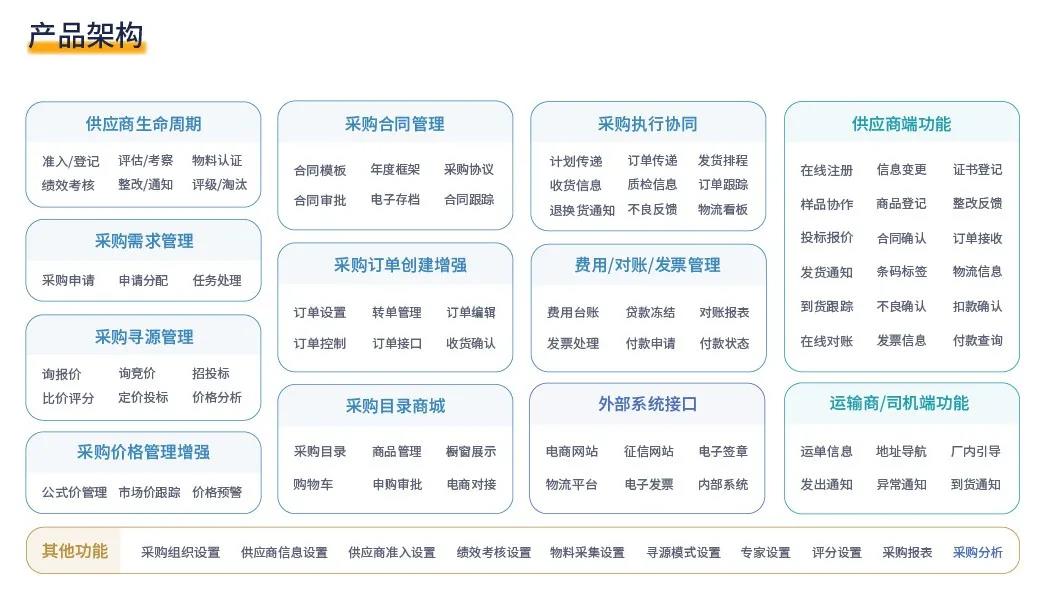 产品架构

供应商生命周期

准入/登记 评估/考察 物料认证
绩效考核 整改/通知 评级/淘汰

采购需求管理

采购申请 申请分配 任务处理

采购寻源管理

询报价 询竞价 招投标
比价评分 定价投标 价格分析

采购价格管理增强

公式价管理 市场价跟踪 价格预警

采购合同管理

合同模板 年度框架 采购协议
合同审批 电子存档 合同跟踪

采购订单创建增强

订单设置 转单管理 订单编辑
订单控制 订单接口 收货确认

采购目录商城

采购目录 商品管理 橱窗展示
购物车 申购审批 电商对接

采购执行协同

计划传递 订单传递 发货排程
收货信息 质检信息 订单跟踪
退换货通知 不良反馈 物流看板

费用/对账/发票管理

费用台账 贷款冻结 对账报表
发票处理 付款申请 付款状态

外部系统接口

电商网站 征信网站 电子签章
物流平台 电子发票 内部系统

供应商端功能

在线注册 信息变更 证书登记
样品协作 商品登记 整改反馈
投标报价 合同确认 订单接收
发货通知 条码标签 物流信息
到货跟踪 不良确认 扣款确认
在线对账 发票信息 付款查询

运输商/司机端功能

运单信息 地址导航 厂内引导
发出通知 异常通知 到货通知

其他功能 采购组织设置 供应商信息设置 供应商准入设置 绩效考核设置 物料采集设置 寻源模式设置 专家设置 评分设置 采购报表 采购分析